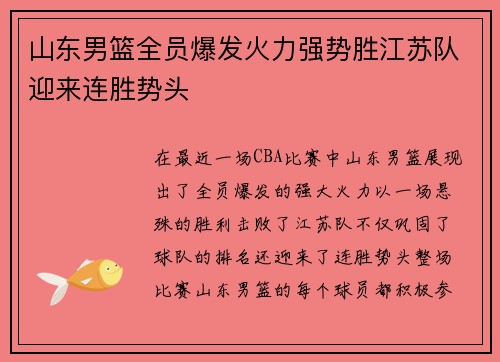 山东男篮全员爆发火力强势胜江苏队迎来连胜势头

在最近一场CBA比赛中山东男篮展现出了全员爆发的强大火力以一场悬殊的胜利击败了江苏队不仅巩固了球队的排名还迎来了连胜势头整场比赛山东男篮的每个球员都积极参